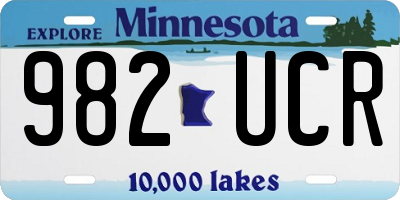 EXPLORE Minnesota

982 UCR

10,000 lakes